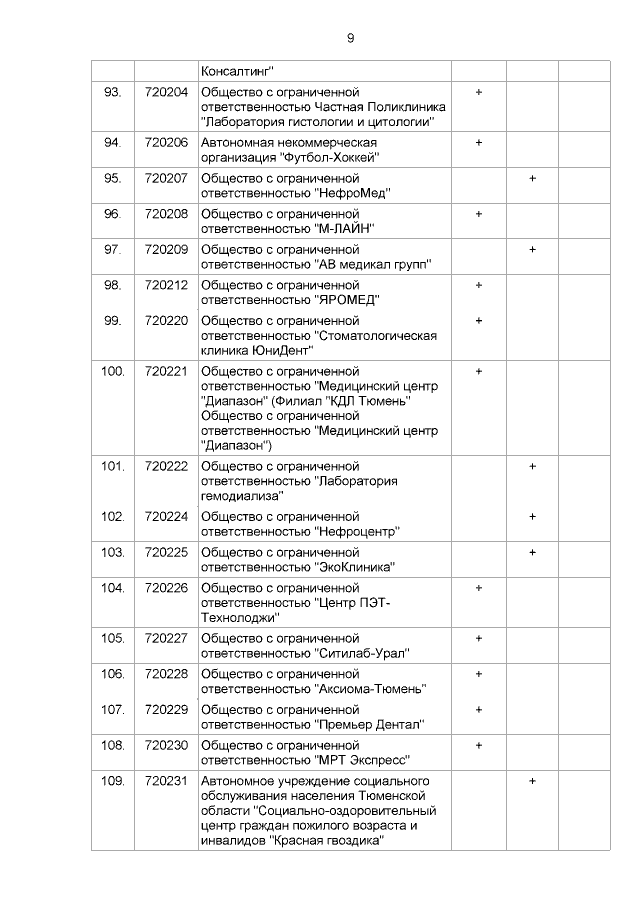 9

|  |  |  |  |  |  |
|---|---|---|---|---|---|
|  |  | Консалтинг" |  |  |  |
| 93. | 720204 | Общество с ограниченной ответственностью Частная Поликлиника "Лаборатория гистологии и цитологии" | + |  |  |
| 94. | 720206 | Автономная некоммерческая организация "Футбол-Хоккей" | + |  |  |
| 95. | 720207 | Общество с ограниченной ответственностью "НефроМед" |  | + |  |
| 96. | 720208 | Общество с ограниченной ответственностью "М-ЛАЙН" | + |  |  |
| 97. | 720209 | Общество с ограниченной ответственностью "АВ медикал групп" |  | + |  |
| 98. | 720212 | Общество с ограниченной ответственностью "ЯРОМЕД" | + |  |  |
| 99. | 720220 | Общество с ограниченной ответственностью "Стоматологическая клиника ЮниДент" | + |  |  |
| 100. | 720221 | Общество с ограниченной ответственностью "Медицинский центр "Диапазон" (Филиал "КДЛ Тюмень" Общество с ограниченной ответственностью "Медицинский центр "Диапазон") | + |  |  |
| 101. | 720222 | Общество с ограниченной ответственностью "Лаборатория гемодиализа" |  | + |  |
| 102. | 720224 | Общество с ограниченной ответственностью "Нефроцентр" |  | + |  |
| 103. | 720225 | Общество с ограниченной ответственностью "ЭкоКлиника" |  | + |  |
| 104. | 720226 | Общество с ограниченной ответственностью "Центр ПЭТ-Технолоджи" | + |  |  |
| 105. | 720227 | Общество с ограниченной ответственностью "Ситилаб-Урал" | + |  |  |
| 106. | 720228 | Общество с ограниченной ответственностью "Аксиома-Тюмень" | + |  |  |
| 107. | 720229 | Общество с ограниченной ответственностью "Премьер Дентал" | + |  |  |
| 108. | 720230 | Общество с ограниченной ответственностью "МРТ Экспресс" | + |  |  |
| 109. | 720231 | Автономное учреждение социального обслуживания населения Тюменской области "Социально-оздоровительный центр граждан пожилого возраста и инвалидов "Красная гвоздика" |  | + |  |